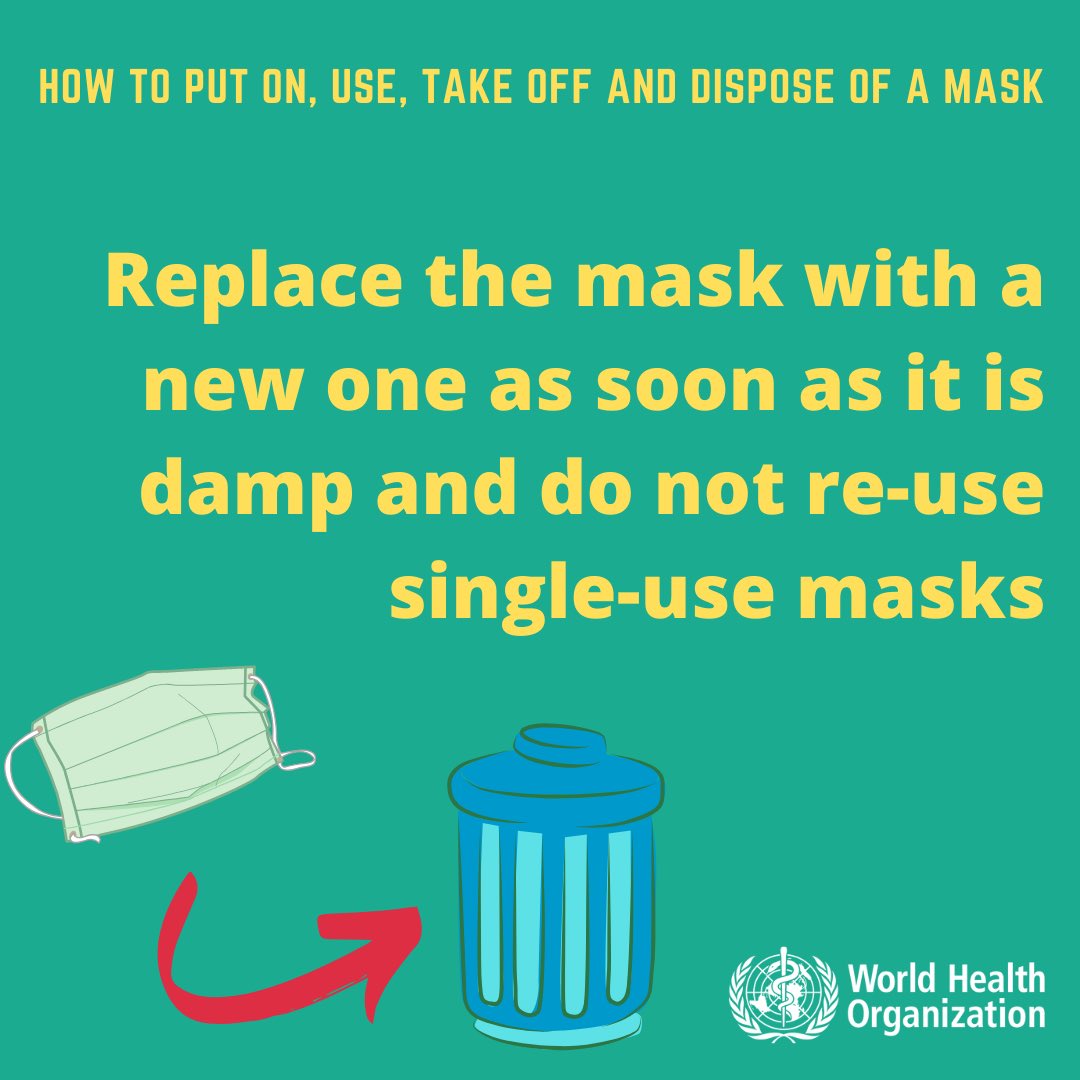 HOW TO PUT ON, USE, TAKE OFF AND DISPOSE OF A MASK

Replace the mask with a new one as soon as it is damp and do not re-use single-use masks

World Health Organization